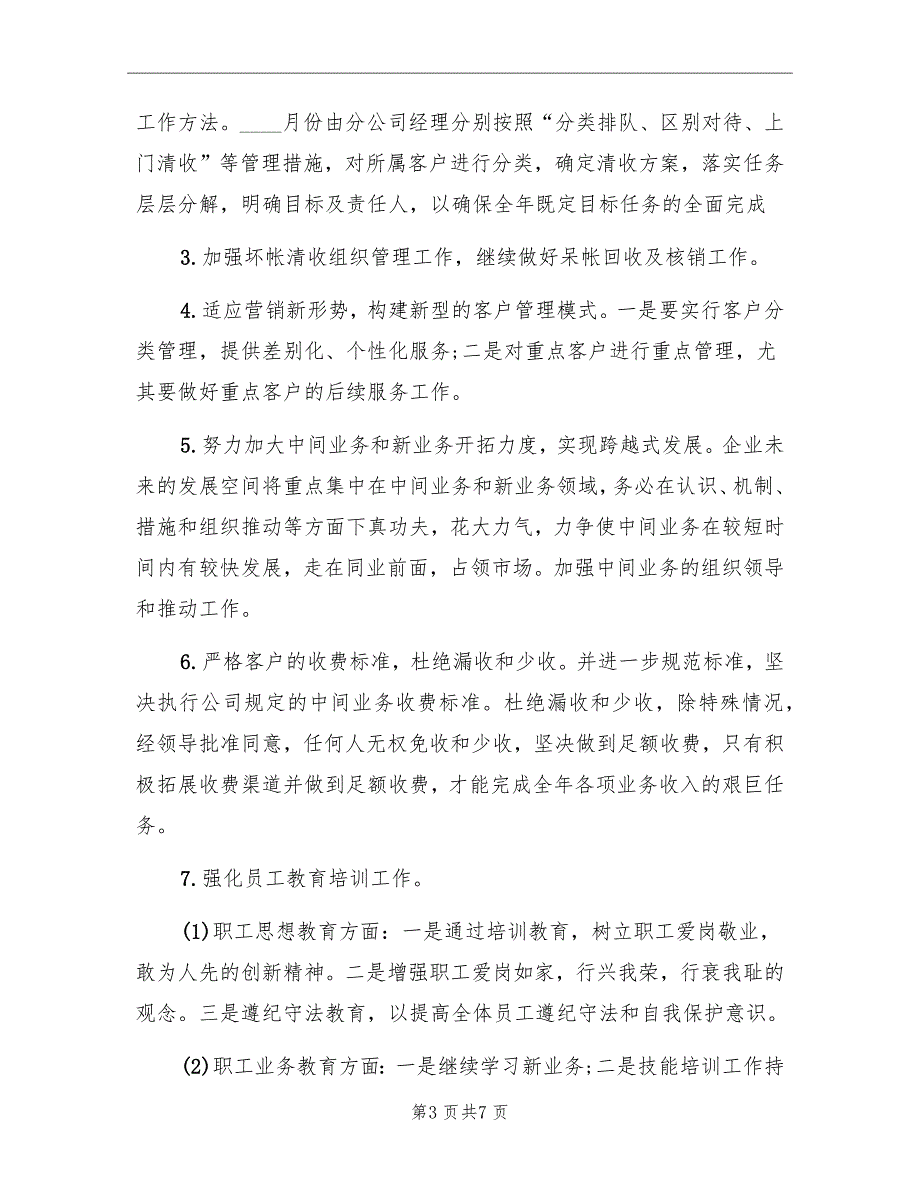 工作方法。____月份由分公司经理分别按照“分类排队、区别对待、上门清收”等管理措施，对所属客户进行分类，确定清收方案，落实任务层层分解，明确目标及责任人，以确保全年既定目标任务的全面完成

3.加强坏帐清收组织管理工作，继续做好呆帐回收及核销工作。

4.适应营销新形势，构建新型的客户管理模式。一是要实行客户分类管理，提供差别化、个性化服务;二是对重点客户进行重点管理，尤其要做好重点客户的后续服务工作。

5.努力加大中间业务和新业务开拓力度，实现跨越式发展。企业未来的发展空间将重点集中在中间业务和新业务领域，务必在认识、机制、措施和组织推动等方面下真功夫，花大力气，力争使中间业务在较短时间内有较快发展，走在同业前面，占领市场。加强中间业务的组织领导和推动工作。

6.严格客户的收费标准，杜绝漏收和少收。并进一步规范标准，坚决执行公司规定的中间业务收费标准。杜绝漏收和少收，除特殊情况，经领导批准同意，任何人无权免收和少收，坚决做到足额收费，只有积极拓展收费渠道并做到足额收费，才能完成全年各项业务收入的艰巨任务。

7.强化员工教育培训工作。

(1)职工思想教育方面：一是通过培训教育，树立职工爱岗敬业，敢为人先的创新精神。二是增强职工爱岗如家，行兴我荣，行衰我耻的观念。三是遵纪守法教育，以提高全体员工遵纪守法和自我保护意识。

(2)职工业务教育方面：一是继续学习新业务;二是技能培训工作持

第3页共7页